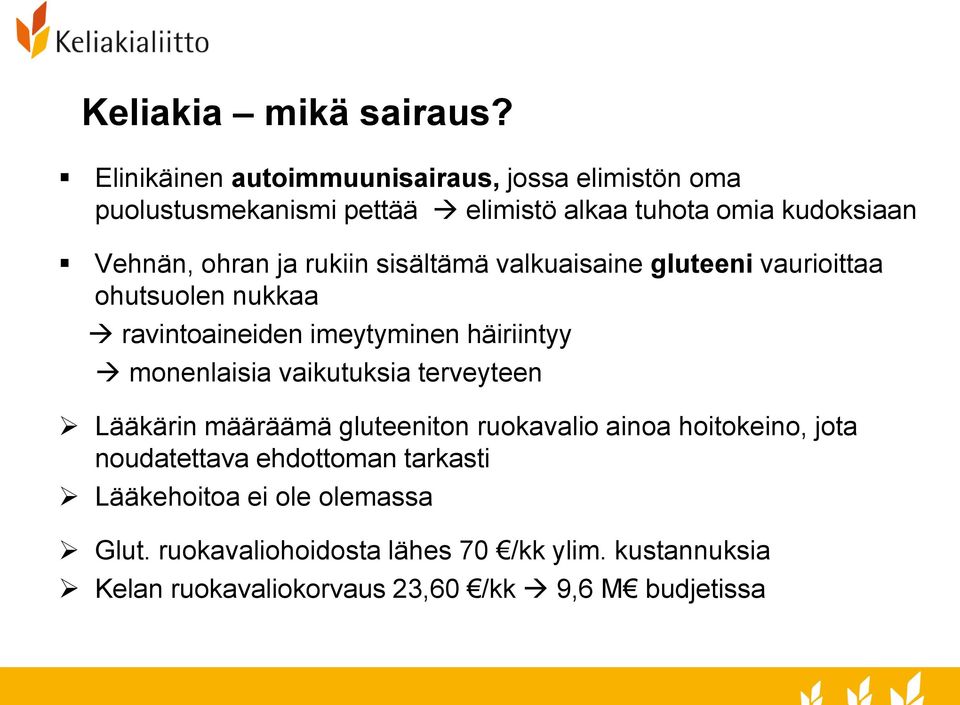 Keliakialiitto

Keliakia – mikä sairaus?

▪ Elinikäinen autoimmuunisairaus, jossa elimistön oma puolustusmekanismi pettää → elimistö alkaa tuhota omia kudoksiaan

▪ Vehnän, ohran ja rukiin sisältämä valkuaisaine gluteeni vaurioittaa ohutsuolen nukkaa

→ ravintoaineiden imeytyminen häiriintyy

→ monenlaisia vaikutuksia terveyteen

➢ Lääkärin määräämä gluteeniton ruokavalio ainoa hoitokeino, jota noudatettava ehdottoman tarkasti

➢ Lääkehoitoa ei ole olemassa

➢ Glut. ruokavaliohoidosta lähes 70 €/kk ylim. kustannuksia

➢ Kelan ruokavaliokorvaus 23,60 €/kk → 9,6 M€ budjetissa